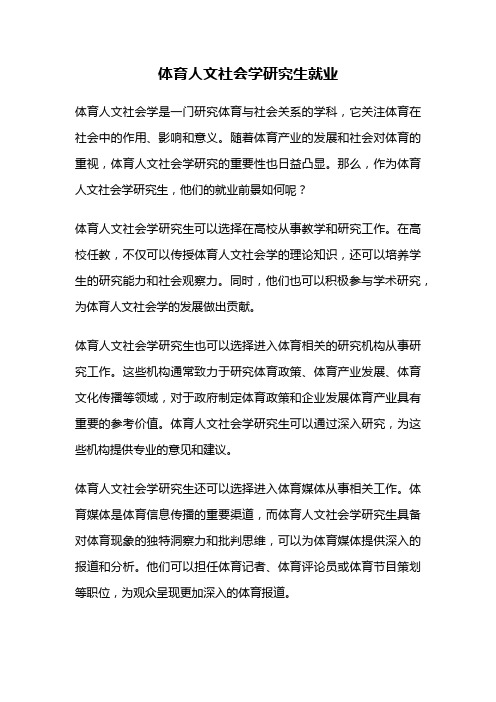 体育人文社会学研究生就业

体育人文社会学是一门研究体育与社会关系的学科，它关注体育在社会中的作用、影响和意义。随着体育产业的发展和社会对体育的重视，体育人文社会学研究的重要性也日益凸显。那么，作为体育人文社会学研究生，他们的就业前景如何呢？

体育人文社会学研究生可以选择在高校从事教学和研究工作。在高校任教，不仅可以传授体育人文社会学的理论知识，还可以培养学生的研究能力和社会观察力。同时，他们也可以积极参与学术研究，为体育人文社会学的发展做出贡献。

体育人文社会学研究生也可以选择进入体育相关的研究机构从事研究工作。这些机构通常致力于研究体育政策、体育产业发展、体育文化传播等领域，对于政府制定体育政策和企业发展体育产业具有重要的参考价值。体育人文社会学研究生可以通过深入研究，为这些机构提供专业的意见和建议。

体育人文社会学研究生还可以选择进入体育媒体从事相关工作。体育媒体是体育信息传播的重要渠道，而体育人文社会学研究生具备对体育现象的独特洞察力和批判思维，可以为体育媒体提供深入的报道和分析。他们可以担任体育记者、体育评论员或体育节目策划等职位，为观众呈现更加深入的体育报道。